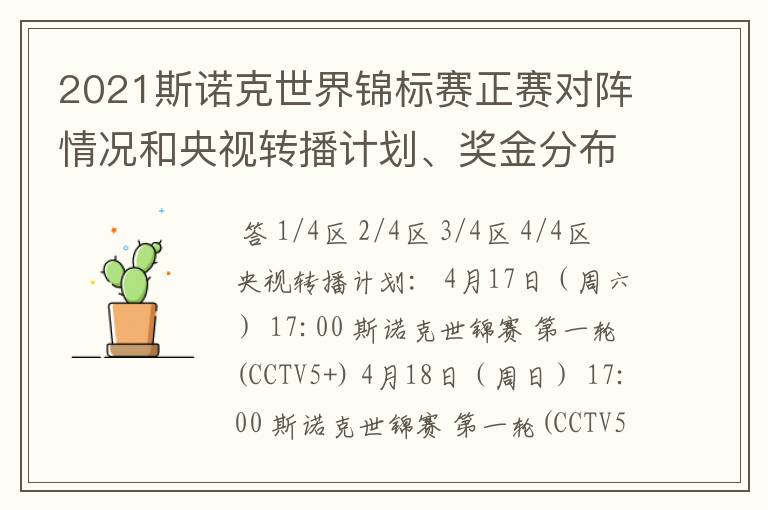 2021斯诺克世界锦标赛正赛对阵情况和央视转播计划、奖金分布

答 1/4区 2/4区 3/4区 4/4区 央视转播计划: 4月17日（周六）17:00 斯诺克世锦赛 第一轮 (CCTV5+) 4月18日（周日）17:00 斯诺克世锦赛 第一轮 (CCTV5